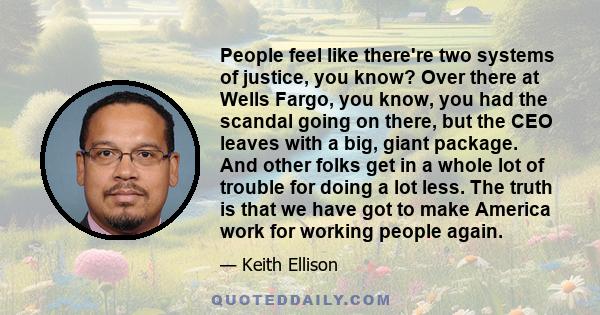 People feel like there're two systems of justice, you know? Over there at Wells Fargo, you know, you had the scandal going on there, but the CEO leaves with a big, giant package. And other folks get in a whole lot of trouble for doing a lot less. The truth is that we have got to make America work for working people again.

— Keith Ellison

QUOTEDDAILY.COM